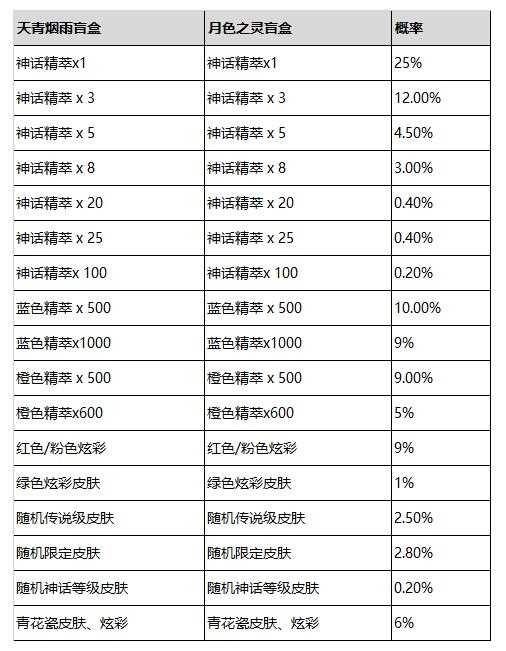 | 天青烟雨盲盒 | 月色之灵盲盒 | 概率 |
|---|---|---|
| 神话精萃x1 | 神话精萃x1 | 25% |
| 神话精萃 x 3 | 神话精萃 x 3 | 12.00% |
| 神话精萃 x 5 | 神话精萃 x 5 | 4.50% |
| 神话精萃 x 8 | 神话精萃 x 8 | 3.00% |
| 神话精萃 x 20 | 神话精萃 x 20 | 0.40% |
| 神话精萃 x 25 | 神话精萃 x 25 | 0.40% |
| 神话精萃x 100 | 神话精萃x 100 | 0.20% |
| 蓝色精萃 x 500 | 蓝色精萃 x 500 | 10.00% |
| 蓝色精萃x1000 | 蓝色精萃x1000 | 9% |
| 橙色精萃 x 500 | 橙色精萃 x 500 | 9.00% |
| 橙色精萃x600 | 橙色精萃x600 | 5% |
| 红色/粉色炫彩 | 红色/粉色炫彩 | 9% |
| 绿色炫彩皮肤 | 绿色炫彩皮肤 | 1% |
| 随机传说级皮肤 | 随机传说级皮肤 | 2.50% |
| 随机限定皮肤 | 随机限定皮肤 | 2.80% |
| 随机神话等级皮肤 | 随机神话等级皮肤 | 0.20% |
| 青花瓷皮肤、炫彩 | 青花瓷皮肤、炫彩 | 6% |